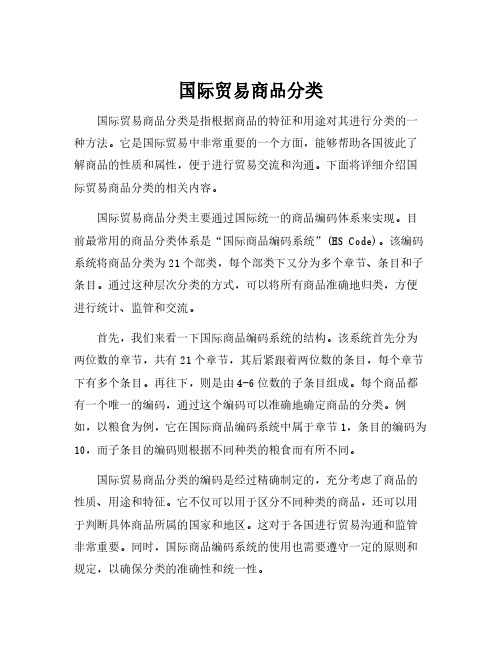 国际贸易商品分类

国际贸易商品分类是指根据商品的特征和用途对其进行分类的一种方法。它是国际贸易中非常重要的一个方面，能够帮助各国彼此了解商品的性质和属性，便于进行贸易交流和沟通。下面将详细介绍国际贸易商品分类的相关内容。

国际贸易商品分类主要通过国际统一的商品编码体系来实现。目前最常用的商品分类体系是“国际商品编码系统”(HS Code)。该编码系统将商品分类为21个部类，每个部类下又分为多个章节、条目和子条目。通过这种层次分类的方式，可以将所有商品准确地归类，方便进行统计、监管和交流。

首先，我们来看一下国际商品编码系统的结构。该系统首先分为两位数的章节，共有21个章节，其后紧跟着两位数的条目，每个章节下有多个条目。再往下，则是由4-6位数的子条目组成。每个商品都有一个唯一的编码，通过这个编码可以准确地确定商品的分类。例如，以粮食为例，它在国际商品编码系统中属于章节1，条目的编码为10，而子条目的编码则根据不同种类的粮食而有所不同。

国际贸易商品分类的编码是经过精确制定的，充分考虑了商品的性质、用途和特征。它不仅可以用于区分不同种类的商品，还可以用于判断具体商品所属的国家和地区。这对于各国进行贸易沟通和监管非常重要。同时，国际商品编码系统的使用也需要遵守一定的原则和规定，以确保分类的准确性和统一性。